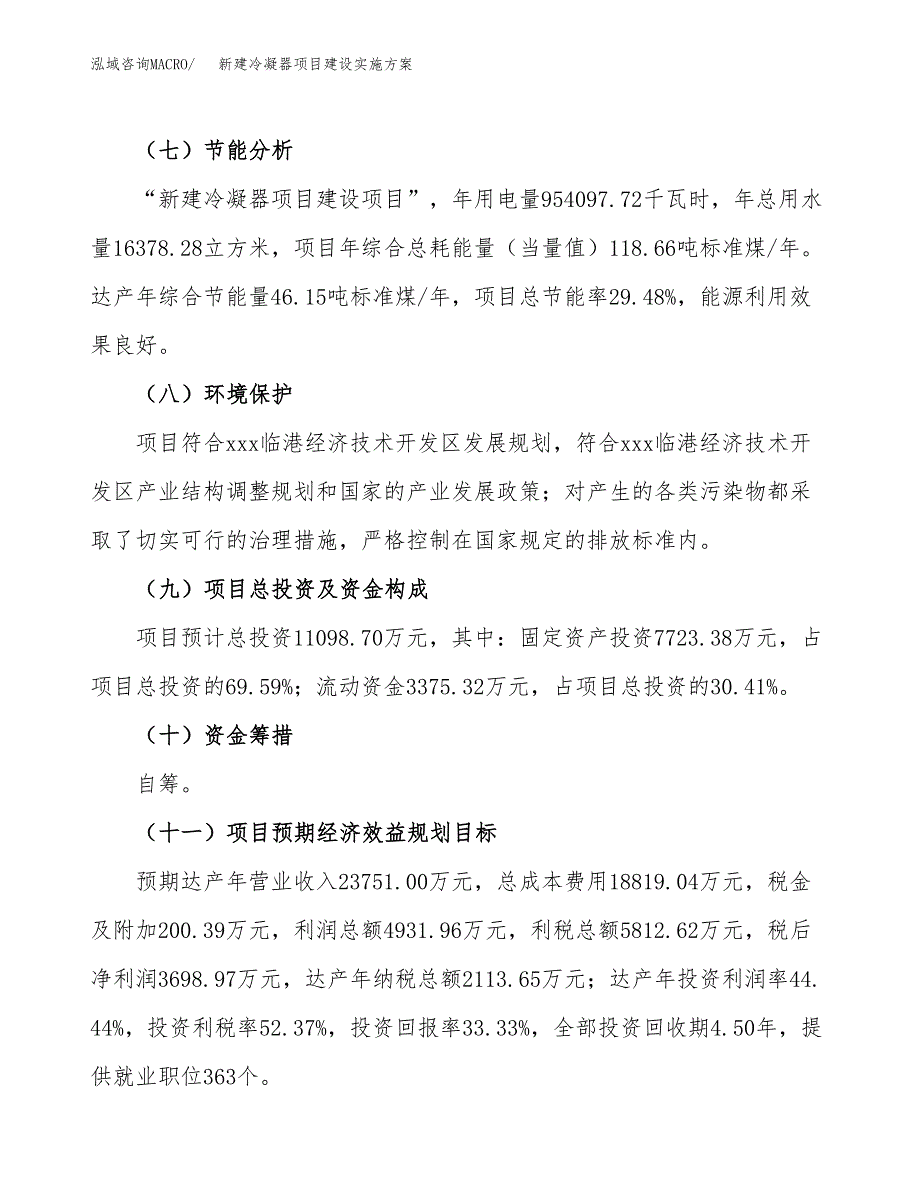 泓域咨询MACRO/　新建冷凝器项目建设实施方案

（七）节能分析

“新建冷凝器项目建设项目”，年用电量954097.72千瓦时，年总用水量16378.28立方米，项目年综合总耗能量（当量值）118.66吨标准煤/年。达产年综合节能量46.15吨标准煤/年，项目总节能率29.48%，能源利用效果良好。

（八）环境保护

项目符合xxx临港经济技术开发区发展规划，符合xxx临港经济技术开发区产业结构调整规划和国家的产业发展政策；对产生的各类污染物都采取了切实可行的治理措施，严格控制在国家规定的排放标准内。

（九）项目总投资及资金构成

项目预计总投资11098.70万元，其中：固定资产投资7723.38万元，占项目总投资的69.59%；流动资金3375.32万元，占项目总投资的30.41%。

（十）资金筹措

自筹。

（十一）项目预期经济效益规划目标

预期达产年营业收入23751.00万元，总成本费用18819.04万元，税金及附加200.39万元，利润总额4931.96万元，利税总额5812.62万元，税后净利润3698.97万元，达产年纳税总额2113.65万元；达产年投资利润率44.44%，投资利税率52.37%，投资回报率33.33%，全部投资回收期4.50年，提供就业职位363个。